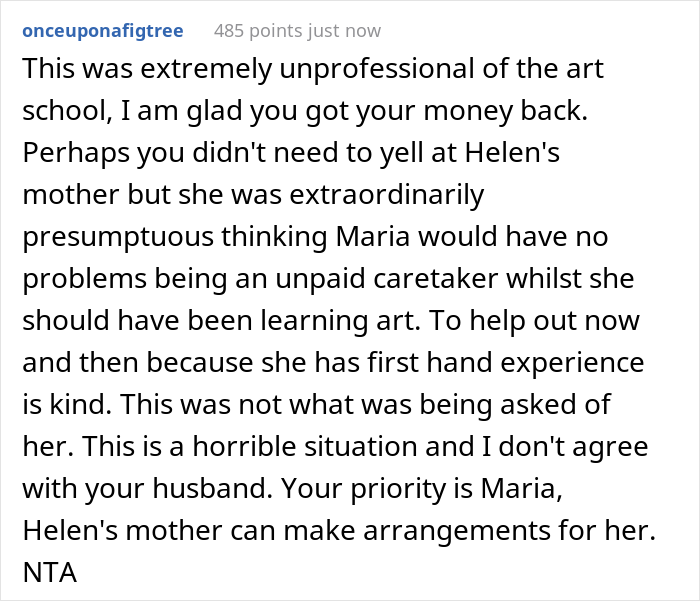 onceuponafigtree 485 points just now

This was extremely unprofessional of the art school, I am glad you got your money back. Perhaps you didn't need to yell at Helen's mother but she was extraordinarily presumptuous thinking Maria would have no problems being an unpaid caretaker whilst she should have been learning art. To help out now and then because she has first hand experience is kind. This was not what was being asked of her. This is a horrible situation and I don't agree with your husband. Your priority is Maria, Helen's mother can make arrangements for her. NTA